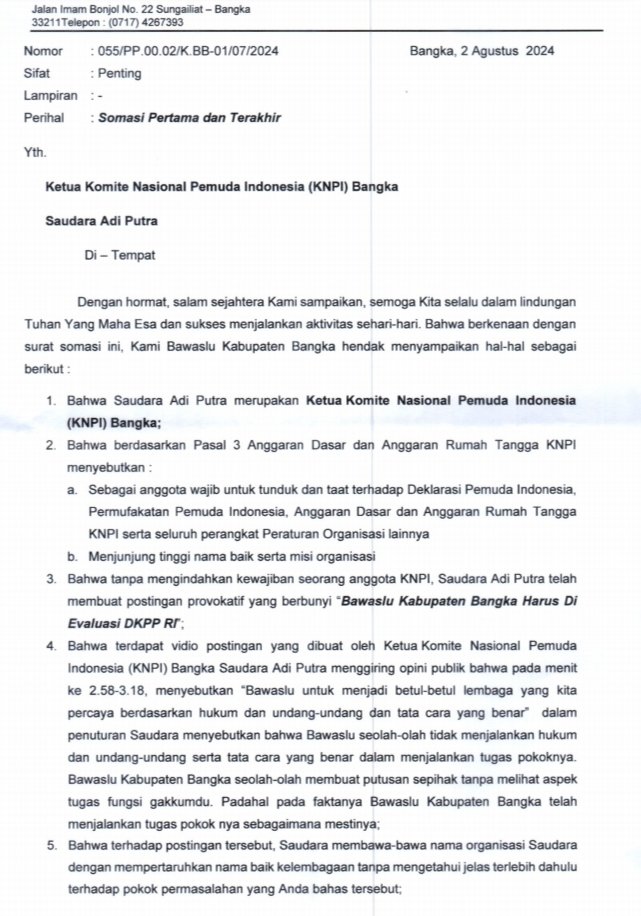 Jalan Imam Bonjol No. 22 Sungailiat – Bangka
33211Telepon : (0717) 4267393

Nomor : 055/PP.00.02/K.BB-01/07/2024 Bangka, 2 Agustus 2024
Sifat : Penting
Lampiran : -
Perihal : Somasi Pertama dan Terakhir

Yth.

Ketua Komite Nasional Pemuda Indonesia (KNPI) Bangka

Saudara Adi Putra

Di – Tempat

Dengan hormat, salam sejahtera Kami sampaikan, semoga Kita selalu dalam lindungan Tuhan Yang Maha Esa dan sukses menjalankan aktivitas sehari-hari. Bahwa berkenaan dengan surat somasi ini, Kami Bawaslu Kabupaten Bangka hendak menyampaikan hal-hal sebagai berikut :

1. Bahwa Saudara Adi Putra merupakan Ketua Komite Nasional Pemuda Indonesia (KNPI) Bangka;
2. Bahwa berdasarkan Pasal 3 Anggaran Dasar dan Anggaran Rumah Tangga KNPI menyebutkan :
a. Sebagai anggota wajib untuk tunduk dan taat terhadap Deklarasi Pemuda Indonesia, Permufakatan Pemuda Indonesia, Anggaran Dasar dan Anggaran Rumah Tangga KNPI serta seluruh perangkat Peraturan Organisasi lainnya
b. Menjunjung tinggi nama baik serta misi organisasi
3. Bahwa tanpa mengindahkan kewajiban seorang anggota KNPI, Saudara Adi Putra telah membuat postingan provokatif yang berbunyi "Bawaslu Kabupaten Bangka Harus Di Evaluasi DKPP RI";
4. Bahwa terdapat vidio postingan yang dibuat oleh Ketua Komite Nasional Pemuda Indonesia (KNPI) Bangka Saudara Adi Putra menggiring opini publik bahwa pada menit ke 2.58-3.18, menyebutkan "Bawaslu untuk menjadi betul-betul lembaga yang kita percaya berdasarkan hukum dan undang-undang dan tata cara yang benar" dalam penuturan Saudara menyebutkan bahwa Bawaslu seolah-olah tidak menjalankan hukum dan undang-undang serta tata cara yang benar dalam menjalankan tugas pokoknya. Bawaslu Kabupaten Bangka seolah-olah membuat putusan sepihak tanpa melihat aspek tugas fungsi gakkumdu. Padahal pada faktanya Bawaslu Kabupaten Bangka telah menjalankan tugas pokok nya sebagaimana mestinya;
5. Bahwa terhadap postingan tersebut, Saudara membawa-bawa nama organisasi Saudara dengan mempertaruhkan nama baik kelembagaan tanpa mengetahui jelas terlebih dahulu terhadap pokok permasalahan yang Anda bahas tersebut;